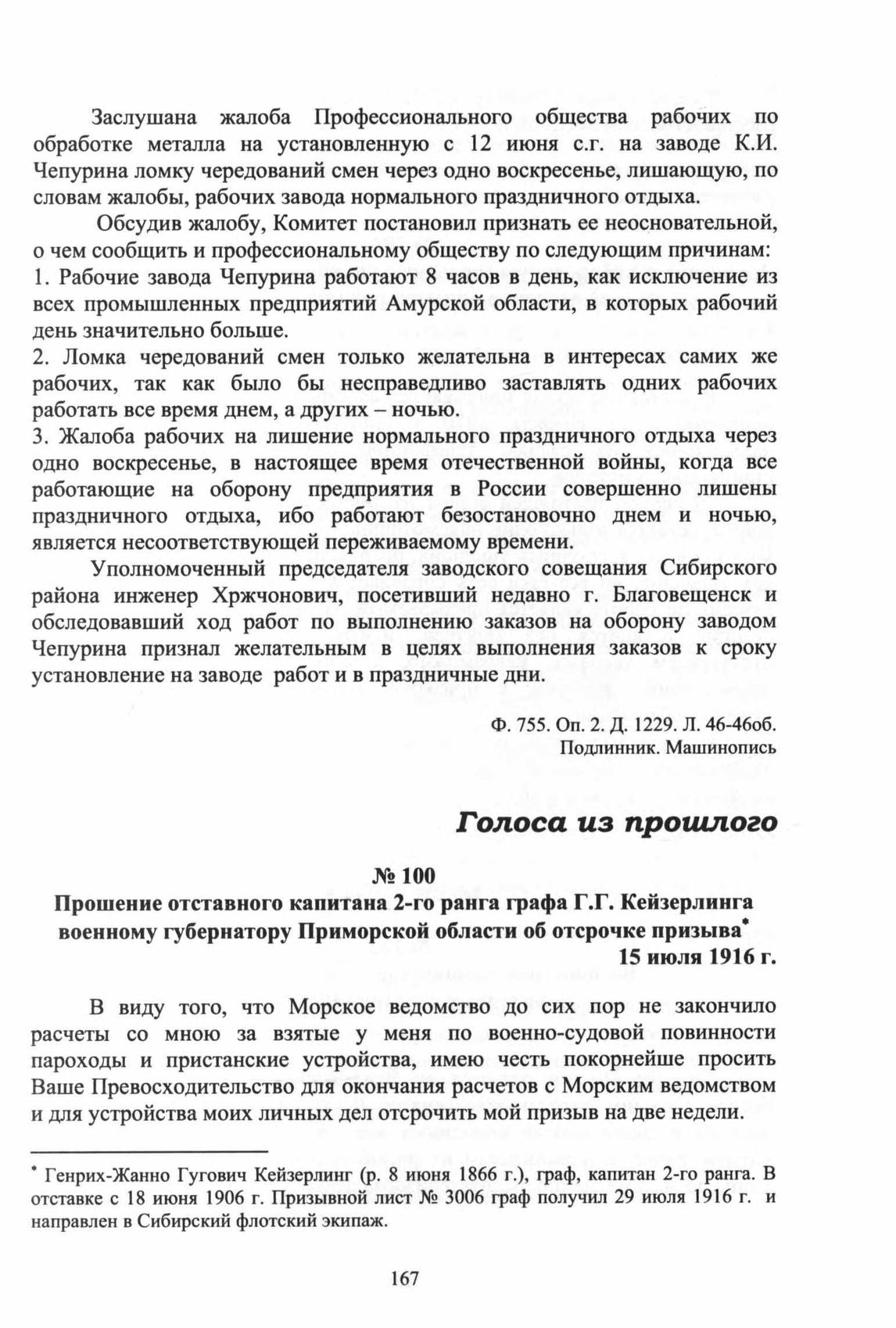 Заслушана жалоба Профессионального общества рабочих по обработке металла на установленную с 12 июня с.г. на заводе К.И. Чепурина ломку чередований смен через одно воскресенье, лишающую, по словам жалобы, рабочих завода нормального праздничного отдыха.

Обсудив жалобу, Комитет постановил признать ее неосновательной, о чем сообщить и профессиональному обществу по следующим причинам:
1. Рабочие завода Чепурина работают 8 часов в день, как исключение из всех промышленных предприятий Амурской области, в которых рабочий день значительно больше.
2. Ломка чередований смен только желательна в интересах самих же рабочих, так как было бы несправедливо заставлять одних рабочих работать все время днем, а других – ночью.
3. Жалоба рабочих на лишение нормального праздничного отдыха через одно воскресенье, в настоящее время отечественной войны, когда все работающие на оборону предприятия в России совершенно лишены праздничного отдыха, ибо работают безостановочно днем и ночью, является несоответствующей переживаемому времени.

Уполномоченный председателя заводского совещания Сибирского района инженер Хржчонович, посетивший недавно г. Благовещенск и обследовавший ход работ по выполнению заказов на оборону заводом Чепурина признал желательным в целях выполнения заказов к сроку установление на заводе работ и в праздничные дни.

Ф. 755. Оп. 2. Д. 1229. Л. 46-46об.
Подлинник. Машинопись

Голоса из прошлого

№ 100
Прошение отставного капитана 2-го ранга графа Г.Г. Кейзерлинга военному губернатору Приморской области об отсрочке призыва*
15 июля 1916 г.

В виду того, что Морское ведомство до сих пор не закончило расчеты со мною за взятые у меня по военно-судовой повинности пароходы и пристанские устройства, имею честь покорнейше просить Ваше Превосходительство для окончания расчетов с Морским ведомством и для устройства моих личных дел отсрочить мой призыв на две недели.

* Генрих-Жанно Гугович Кейзерлинг (р. 8 июня 1866 г.), граф, капитан 2-го ранга. В отставке с 18 июня 1906 г. Призывной лист № 3006 граф получил 29 июля 1916 г. и направлен в Сибирский флотский экипаж.

167